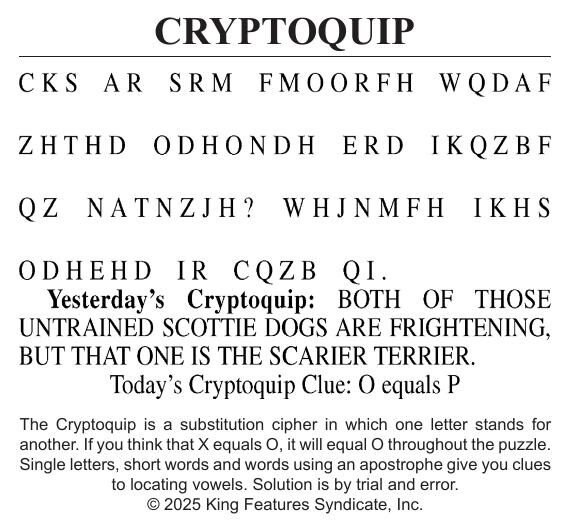 CRYPTOQUIP

CKS AR SRM FMOORFH WQDAF

ZHTHD ODHONDH ERD IKQZBF

QZ NATNZJH? WHJNMFH IKHS

ODHEHD IR CQZB QI.

Yesterday's Cryptoquip: BOTH OF THOSE UNTRAINED SCOTTIE DOGS ARE FRIGHTENING, BUT THAT ONE IS THE SCARIER TERRIER.

Today's Cryptoquip Clue: O equals P

The Cryptoquip is a substitution cipher in which one letter stands for another. If you think that X equals O, it will equal O throughout the puzzle. Single letters, short words and words using an apostrophe give you clues to locating vowels. Solution is by trial and error.
© 2025 King Features Syndicate, Inc.